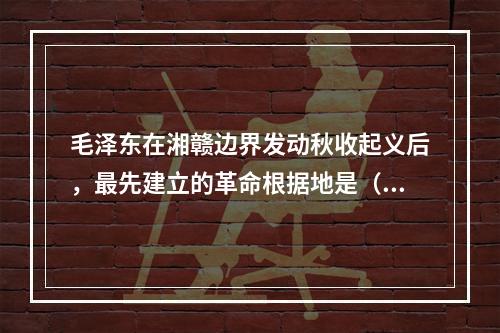 毛泽东在湘赣边界发动秋收起义后，最先建立的革命根据地是（...